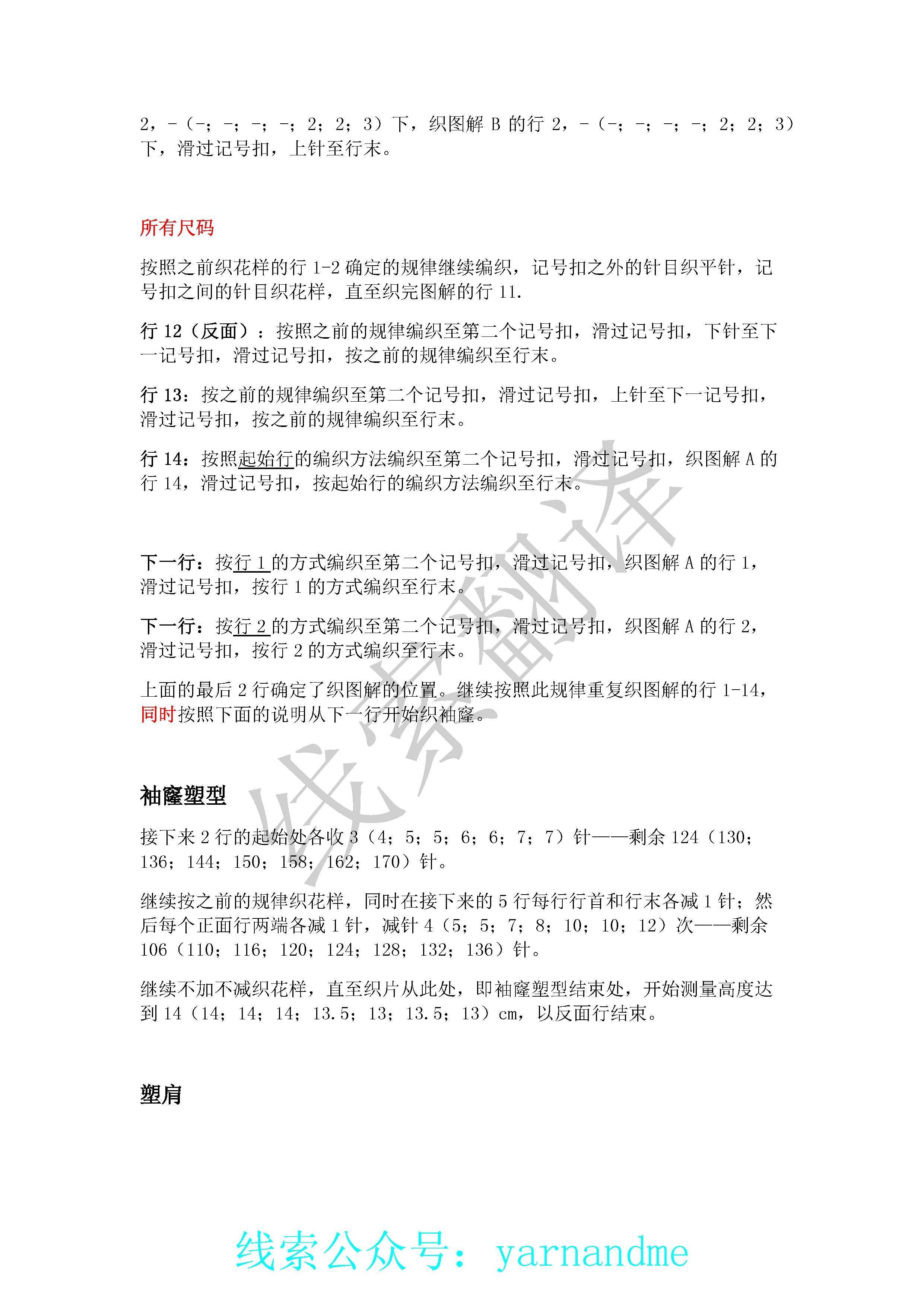 2，-（-；-；-；-；2；2；3）下，织图解 B 的行 2，-（-；-；-；-；2；2；3）下，滑过记号扣，上针至行末。

所有尺码

按照之前织花样的行 1-2 确定的规律继续编织，记号扣之外的针目织平针，记号扣之间的针目织花样，直至织完图解的行 11.

行 12（反面）：按照之前的规律编织至第二个记号扣，滑过记号扣，下针至下一记号扣，滑过记号扣，按之前的规律编织至行末。

行 13：按之前的规律编织至第二个记号扣，滑过记号扣，上针至下一记号扣，滑过记号扣，按之前的规律编织至行末。

行 14：按照起始行的编织方法编织至第二个记号扣，滑过记号扣，织图解 A 的行 14，滑过记号扣，按起始行的编织方法编织至行末。

下一行：按行 1 的方式编织至第二个记号扣，滑过记号扣，织图解 A 的行 1，滑过记号扣，按行 1 的方式编织至行末。

下一行：按行 2 的方式编织至第二个记号扣，滑过记号扣，织图解 A 的行 2，滑过记号扣，按行 2 的方式编织至行末。

上面的最后 2 行确定了织图解的位置。继续按照此规律重复织图解的行 1-14，同时按照下面的说明从下一行开始织袖窿。

袖窿塑型

接下来 2 行的起始处各收 3（4；5；5；6；6；7；7）针——剩余 124（130；136；144；150；158；162；170）针。

继续按之前的规律织花样，同时在接下来的 5 行每行行首和行末各减 1 针；然后每个正面行两端各减 1 针，减针 4（5；5；7；8；10；10；12）次——剩余 106（110；116；120；124；128；132；136）针。

继续不加不减织花样，直至织片从此处，即袖窿塑型结束处，开始测量高度达到 14（14；14；14；13.5；13；13.5；13）cm，以反面行结束。

塑肩

线索翻译

线索公众号：yarnandme